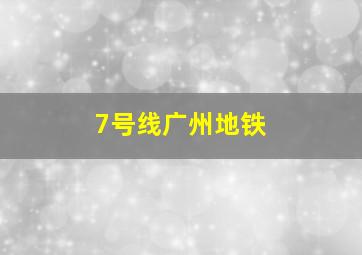 7号线广州地铁